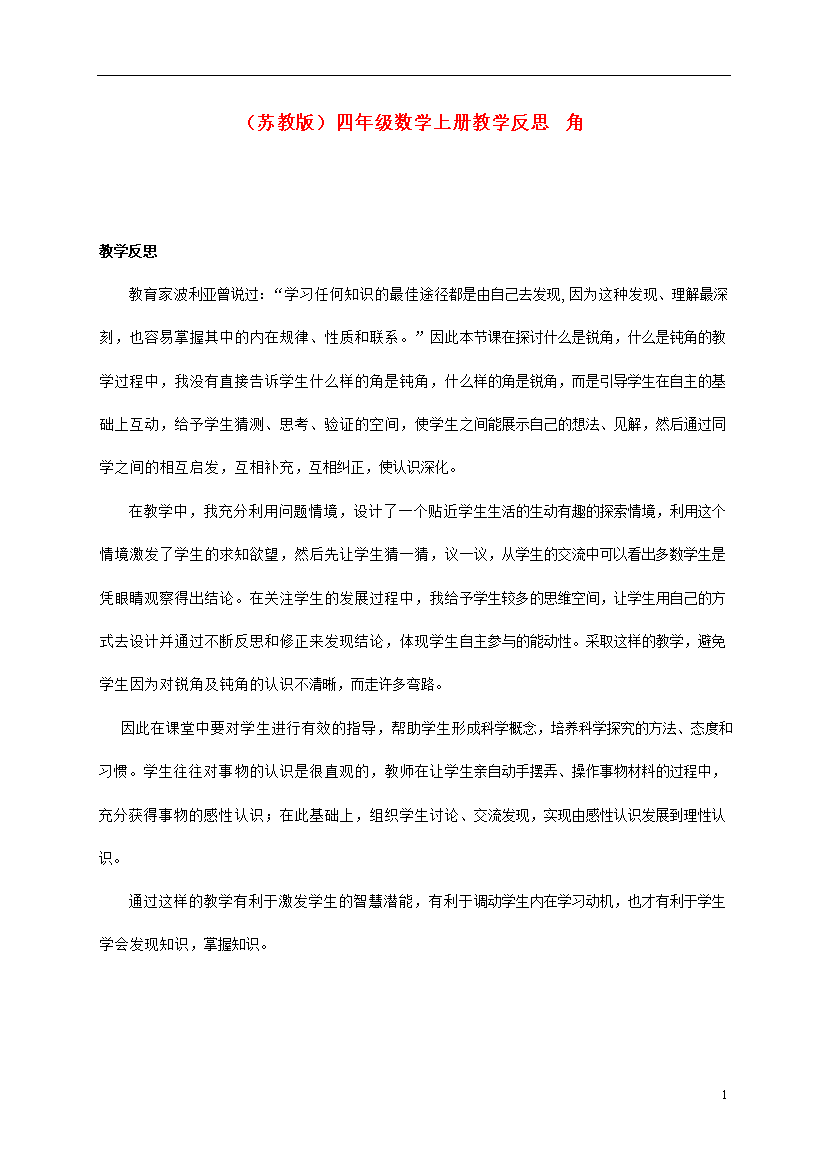 （苏教版）四年级数学上册教学反思　角

教学反思

教育家波利亚曾说过：“学习任何知识的最佳途径都是由自己去发现,因为这种发现、理解最深刻，也容易掌握其中的内在规律、性质和联系。”因此本节课在探讨什么是锐角，什么是钝角的教学过程中，我没有直接告诉学生什么样的角是钝角，什么样的角是锐角，而是引导学生在自主的基础上互动，给予学生猜测、思考、验证的空间，使学生之间能展示自己的想法、见解，然后通过同学之间的相互启发，互相补充，互相纠正，使认识深化。

在教学中，我充分利用问题情境，设计了一个贴近学生生活的生动有趣的探索情境，利用这个情境激发了学生的求知欲望，然后先让学生猜一猜，议一议，从学生的交流中可以看出多数学生是凭眼睛观察得出结论。在关注学生的发展过程中，我给予学生较多的思维空间，让学生用自己的方式去设计并通过不断反思和修正来发现结论，体现学生自主参与的能动性。采取这样的教学，避免学生因为对锐角及钝角的认识不清晰，而走许多弯路。

因此在课堂中要对学生进行有效的指导，帮助学生形成科学概念，培养科学探究的方法、态度和习惯。学生往往对事物的认识是很直观的，教师在让学生亲自动手摆弄、操作事物材料的过程中，充分获得事物的感性认识；在此基础上，组织学生讨论、交流发现，实现由感性认识发展到理性认识。

通过这样的教学有利于激发学生的智慧潜能，有利于调动学生内在学习动机，也才有利于学生学会发现知识，掌握知识。

1